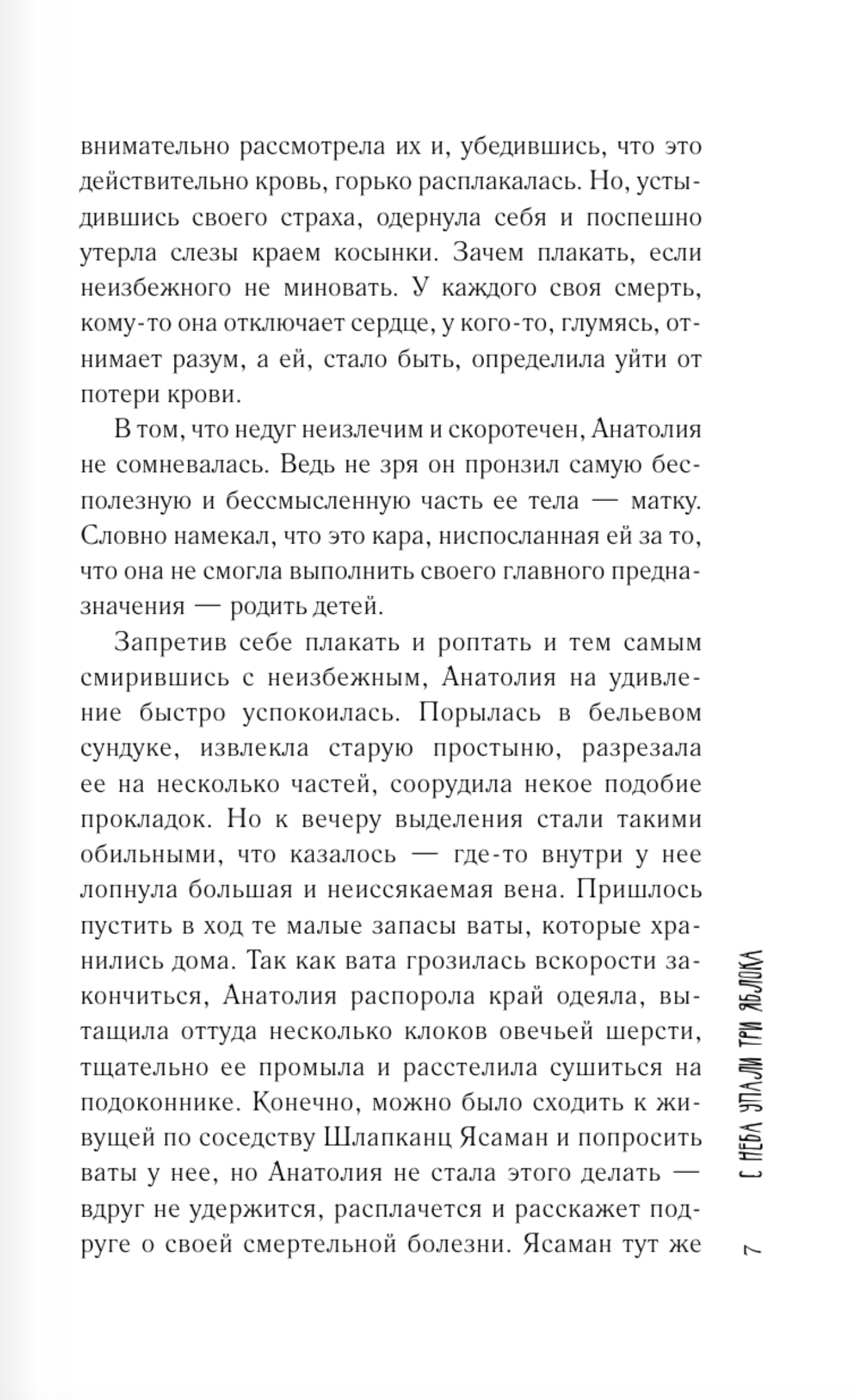 внимательно рассмотрела их и, убедившись, что это действительно кровь, горько расплакалась. Но, устыдившись своего страха, одернула себя и поспешно утерла слезы краем косынки. Зачем плакать, если неизбежного не миновать. У каждого своя смерть, кому-то она отключает сердце, у кого-то, глумясь, отнимает разум, а ей, стало быть, определила уйти от потери крови.

В том, что недуг неизлечим и скоротечен, Анатолия не сомневалась. Ведь не зря он пронзил самую бесполезную и бессмысленную часть ее тела — матку. Словно намекал, что это кара, ниспосланная ей за то, что она не смогла выполнить своего главного предназначения — родить детей.

Запретив себе плакать и роптать и тем самым смирившись с неизбежным, Анатолия на удивление быстро успокоилась. Порылась в бельевом сундуке, извлекла старую простыню, разрезала ее на несколько частей, соорудила некое подобие прокладок. Но к вечеру выделения стали такими обильными, что казалось — где-то внутри у нее лопнула большая и неиссякаемая вена. Пришлось пустить в ход те малые запасы ваты, которые хранились дома. Так как вата грозилась вскорости закончиться, Анатолия распорола край одеяла, вытащила оттуда несколько клоков овечьей шерсти, тщательно ее промыла и расстелила сушиться на подоконнике. Конечно, можно было сходить к живущей по соседству Шлапканц Ясаман и попросить ваты у нее, но Анатолия не стала этого делать — вдруг не удержится, расплачется и расскажет подруге о своей смертельной болезни. Ясаман тут же

С НЕБА УПАЛИ ТРИ ЯБЛОКА

7